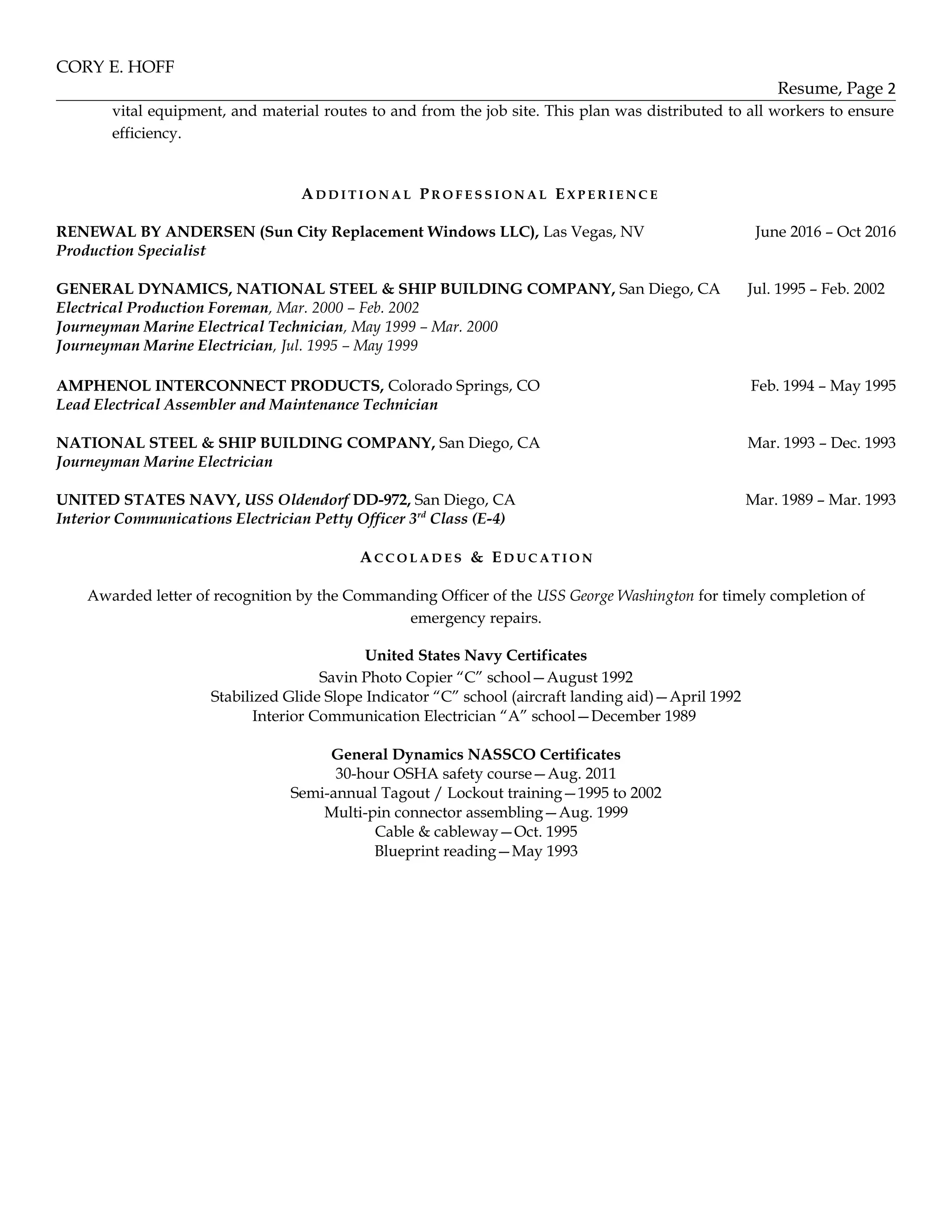 CORY E. HOFF

Resume, Page 2

vital equipment, and material routes to and from the job site. This plan was distributed to all workers to ensure efficiency.

ADDITIONAL PROFESSIONAL EXPERIENCE

RENEWAL BY ANDERSEN (Sun City Replacement Windows LLC), Las Vegas, NV June 2016 – Oct 2016
Production Specialist

GENERAL DYNAMICS, NATIONAL STEEL & SHIP BUILDING COMPANY, San Diego, CA Jul. 1995 – Feb. 2002
Electrical Production Foreman, Mar. 2000 – Feb. 2002
Journeyman Marine Electrical Technician, May 1999 – Mar. 2000
Journeyman Marine Electrician, Jul. 1995 – May 1999

AMPHENOL INTERCONNECT PRODUCTS, Colorado Springs, CO Feb. 1994 – May 1995
Lead Electrical Assembler and Maintenance Technician

NATIONAL STEEL & SHIP BUILDING COMPANY, San Diego, CA Mar. 1993 – Dec. 1993
Journeyman Marine Electrician

UNITED STATES NAVY, USS Oldendorf DD-972, San Diego, CA Mar. 1989 – Mar. 1993
Interior Communications Electrician Petty Officer 3rd Class (E-4)

ACCOLADES & EDUCATION

Awarded letter of recognition by the Commanding Officer of the USS George Washington for timely completion of emergency repairs.

United States Navy Certificates
Savin Photo Copier “C” school—August 1992
Stabilized Glide Slope Indicator “C” school (aircraft landing aid)—April 1992
Interior Communication Electrician “A” school—December 1989

General Dynamics NASSCO Certificates
30-hour OSHA safety course—Aug. 2011
Semi-annual Tagout / Lockout training—1995 to 2002
Multi-pin connector assembling—Aug. 1999
Cable & cableway—Oct. 1995
Blueprint reading—May 1993